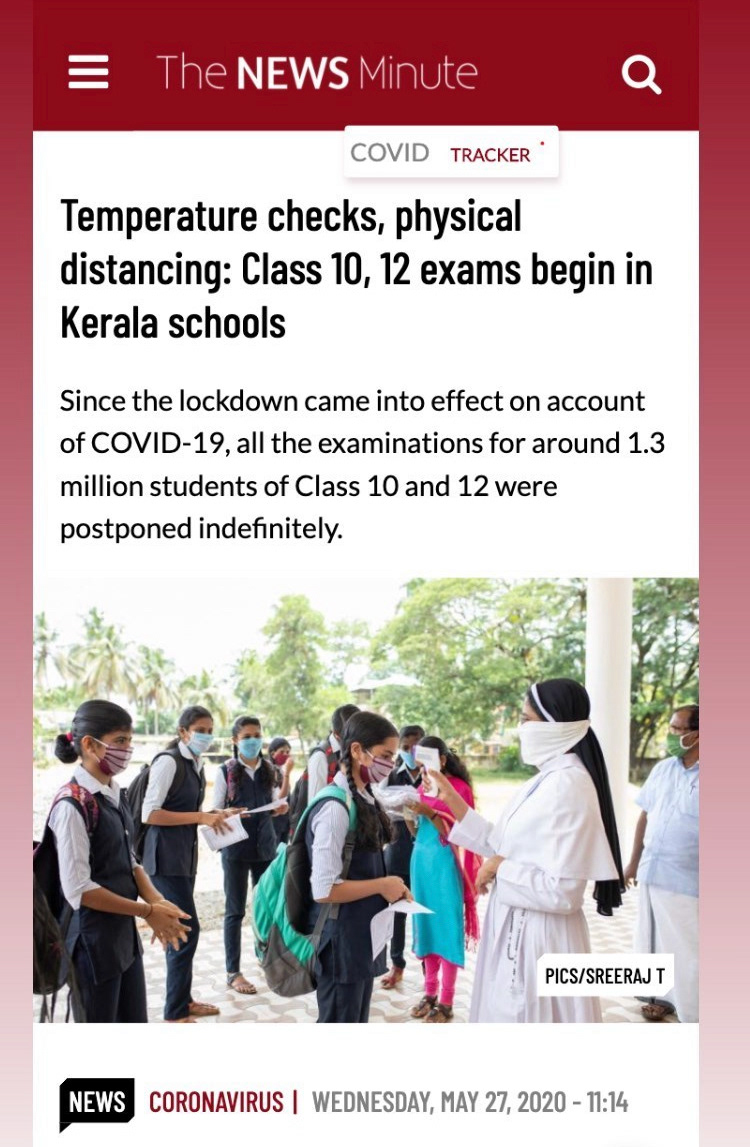 The NEWS Minute

COVID TRACKER

Temperature checks, physical distancing: Class 10, 12 exams begin in Kerala schools

Since the lockdown came into effect on account of COVID-19, all the examinations for around 1.3 million students of Class 10 and 12 were postponed indefinitely.

PICS/SREERAJ T

NEWS CORONAVIRUS | WEDNESDAY, MAY 27, 2020 - 11:14